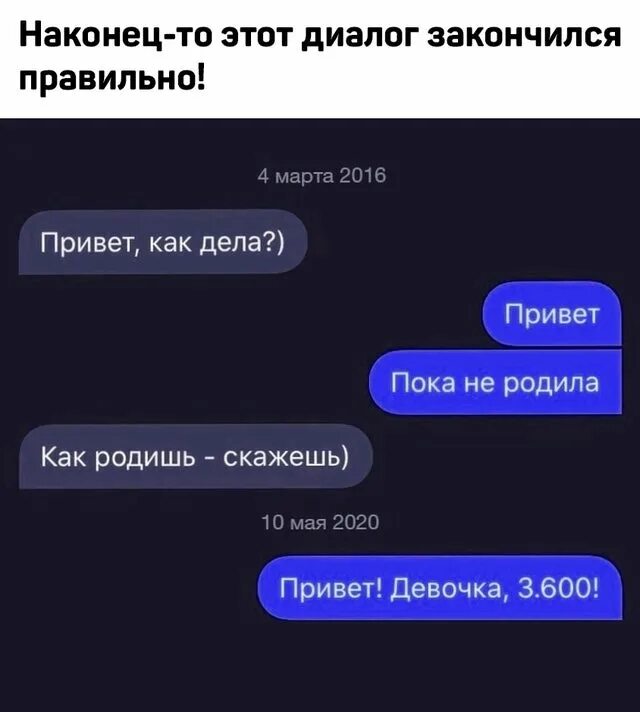 Наконец-то этот диалог закончился правильно!

4 марта 2016

Привет, как дела?)

Привет

Пока не родила

Как родишь - скажешь)

10 мая 2020

Привет! Девочка, 3.600!